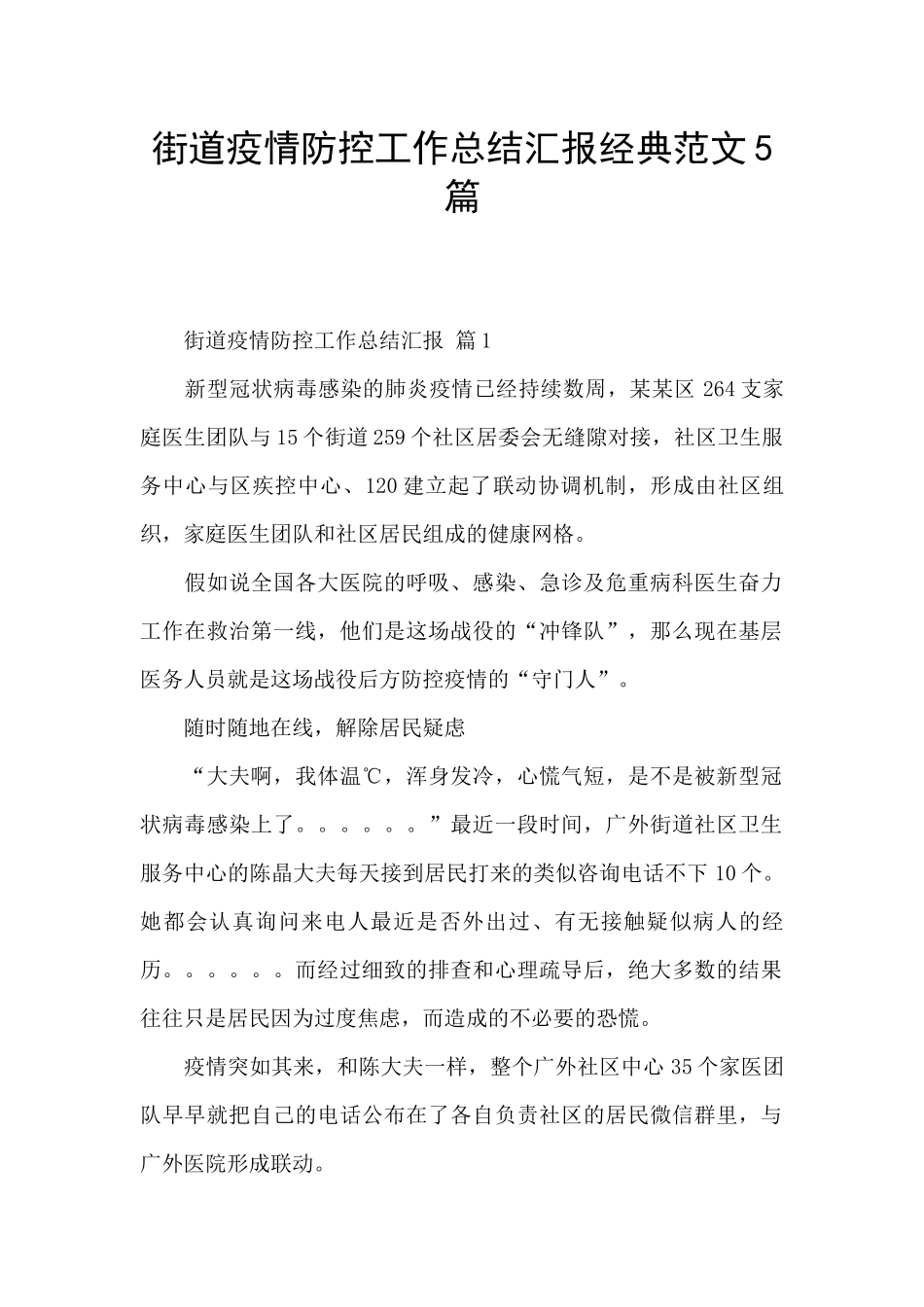 街道疫情防控工作总结汇报经典范文5篇

街道疫情防控工作总结汇报 篇1

新型冠状病毒感染的肺炎疫情已经持续数周，某某区264支家庭医生团队与15个街道259个社区居委会无缝隙对接，社区卫生服务中心与区疾控中心、120建立起了联动协调机制，形成由社区组织，家庭医生团队和社区居民组成的健康网格。

假如说全国各大医院的呼吸、感染、急诊及危重病科医生奋力工作在救治第一线，他们是这场战役的“冲锋队”，那么现在基层医务人员就是这场战役后方防控疫情的“守门人”。

随时随地在线，解除居民疑虑

“大夫啊，我体温℃，浑身发冷，心慌气短，是不是被新型冠状病毒感染上了。。。。。。”最近一段时间，广外街道社区卫生服务中心的陈晶大夫每天接到居民打来的类似咨询电话不下10个。她都会认真询问来电人最近是否外出过、有无接触疑似病人的经历。。。。。。而经过细致的排查和心理疏导后，绝大多数的结果往往只是居民因为过度焦虑，而造成的不必要的恐慌。

疫情突如其来，和陈大夫一样，整个广外社区中心35个家医团队早早就把自己的电话公布在了各自负责社区的居民微信群里，与广外医院形成联动。